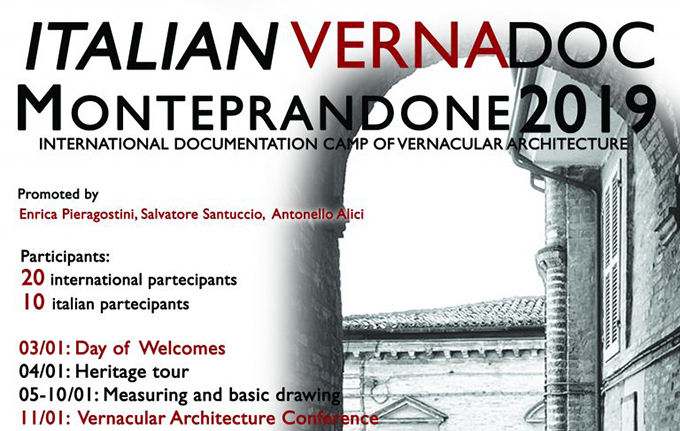 ITALIAN VERNADOC

MONTEPRANDONE 2019

INTERNATIONAL DOCUMENTATION CAMP OF VERNACULAR ARCHITECTURE

Promoted by
Enrica Pieragostini, Salvatore Santuccio, Antonello Alici

Participants:
20 international partecipants
10 italian partecipants

03/01: Day of Welcomes
04/01: Heritage tour
05-10/01: Measuring and basic drawing
11/01: Vernacular Architecture Conference